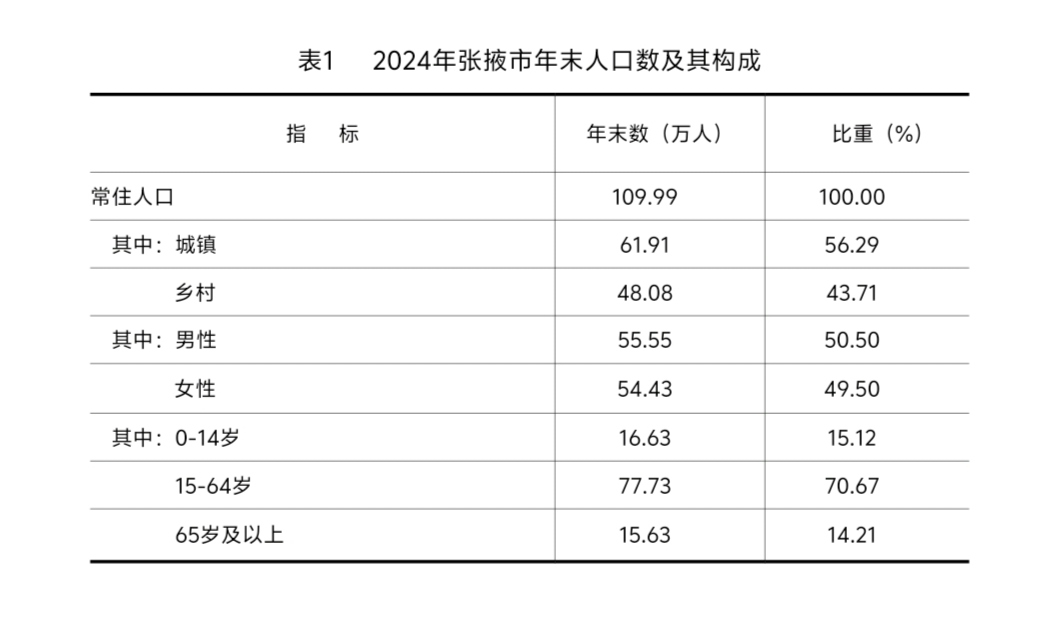 表1　2024年张掖市年末人口数及其构成

| 指　标 | 年末数（万人） | 比重（%） |
|---|---|---|
| 常住人口 | 109.99 | 100.00 |
| 其中：城镇 | 61.91 | 56.29 |
| 乡村 | 48.08 | 43.71 |
| 其中：男性 | 55.55 | 50.50 |
| 女性 | 54.43 | 49.50 |
| 其中：0-14岁 | 16.63 | 15.12 |
| 15-64岁 | 77.73 | 70.67 |
| 65岁及以上 | 15.63 | 14.21 |